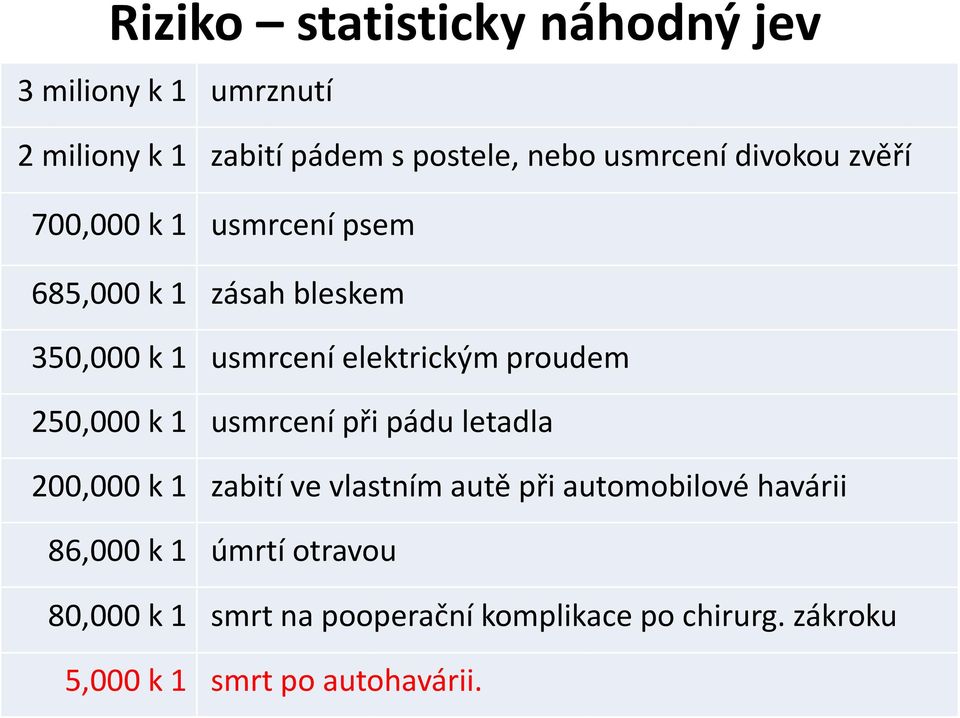 Riziko – statisticky náhodný jev

| | |
|---|---|
| 3 miliony k 1 | umrznutí |
| 2 miliony k 1 | zabití pádem s postele, nebo usmrcení divokou zvěří |
| 700,000 k 1 | usmrcení psem |
| 685,000 k 1 | zásah bleskem |
| 350,000 k 1 | usmrcení elektrickým proudem |
| 250,000 k 1 | usmrcení při pádu letadla |
| 200,000 k 1 | zabití ve vlastním autě při automobilové havárii |
| 86,000 k 1 | úmrtí otravou |
| 80,000 k 1 | smrt na pooperační komplikace po chirurg. zákroku |
| 5,000 k 1 | smrt po autohavárii. |